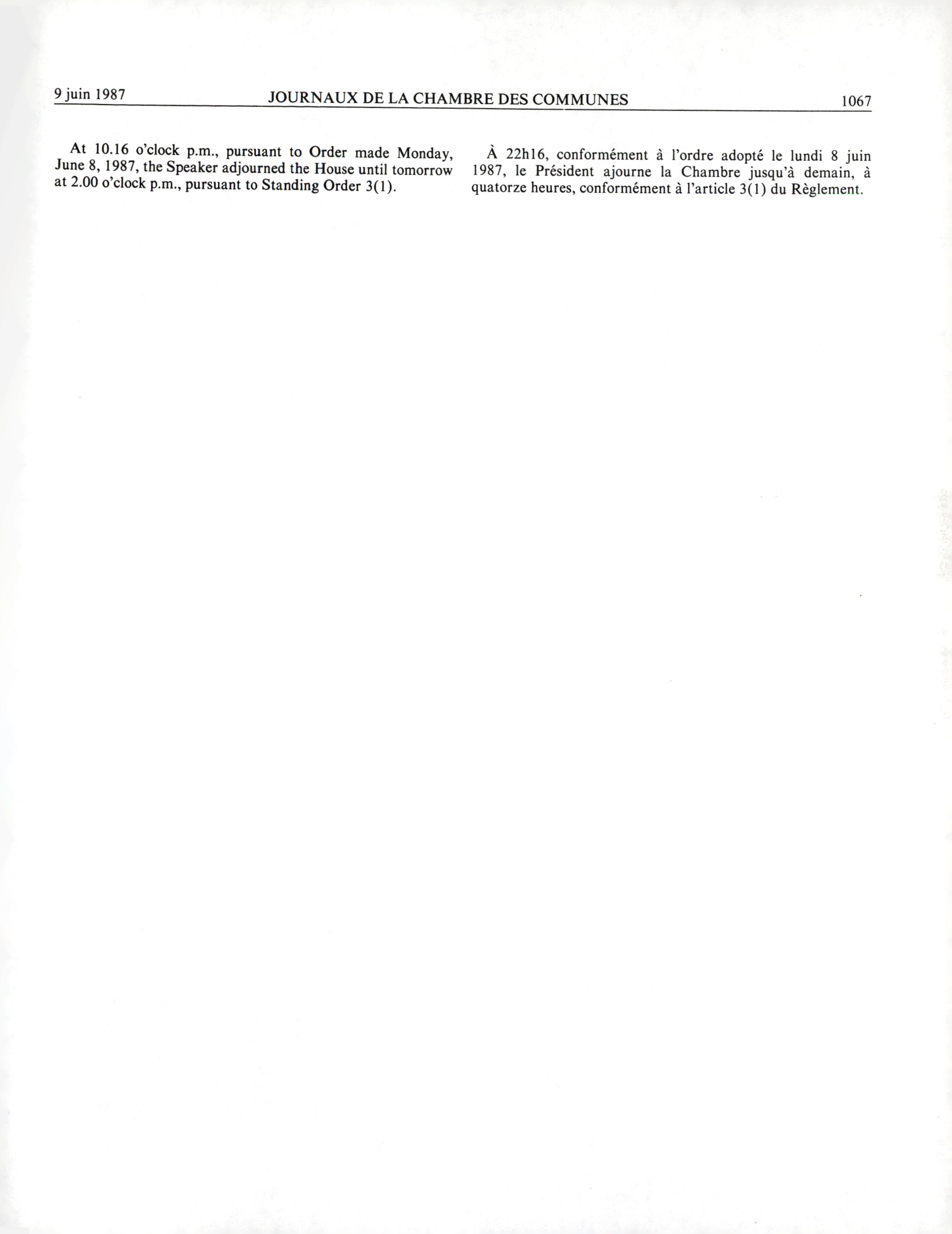 9 juin 1987 JOURNAUX DE LA CHAMBRE DES COMMUNES 1067

At 10.16 o'clock p.m., pursuant to Order made Monday, June 8, 1987, the Speaker adjourned the House until tomorrow at 2.00 o'clock p.m., pursuant to Standing Order 3(1).

À 22h16, conformément à l'ordre adopté le lundi 8 juin 1987, le Président ajourne la Chambre jusqu'à demain, à quatorze heures, conformément à l'article 3(1) du Règlement.